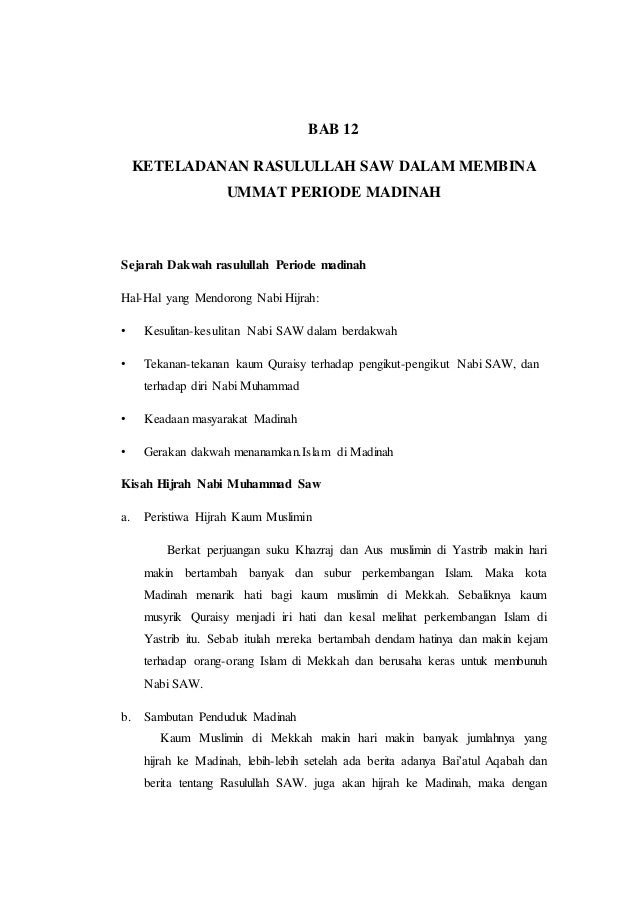 BAB 12

KETELADANAN RASULULLAH SAW DALAM MEMBINA UMMAT PERIODE MADINAH

Sejarah Dakwah rasulullah Periode madinah

Hal-Hal yang Mendorong Nabi Hijrah:

• Kesulitan-kesulitan Nabi SAW dalam berdakwah

• Tekanan-tekanan kaum Quraisy terhadap pengikut-pengikut Nabi SAW, dan terhadap diri Nabi Muhammad

• Keadaan masyarakat Madinah

• Gerakan dakwah menanamkan.Islam di Madinah

Kisah Hijrah Nabi Muhammad Saw

a. Peristiwa Hijrah Kaum Muslimin

Berkat perjuangan suku Khazraj dan Aus muslimin di Yastrib makin hari makin bertambah banyak dan subur perkembangan Islam. Maka kota Madinah menarik hati bagi kaum muslimin di Mekkah. Sebaliknya kaum musyrik Quraisy menjadi iri hati dan kesal melihat perkembangan Islam di Yastrib itu. Sebab itulah mereka bertambah dendam hatinya dan makin kejam terhadap orang-orang Islam di Mekkah dan berusaha keras untuk membunuh Nabi SAW.

b. Sambutan Penduduk Madinah

Kaum Muslimin di Mekkah makin hari makin banyak jumlahnya yang hijrah ke Madinah, lebih-lebih setelah ada berita adanya Bai'atul Aqabah dan berita tentang Rasulullah SAW. juga akan hijrah ke Madinah, maka dengan